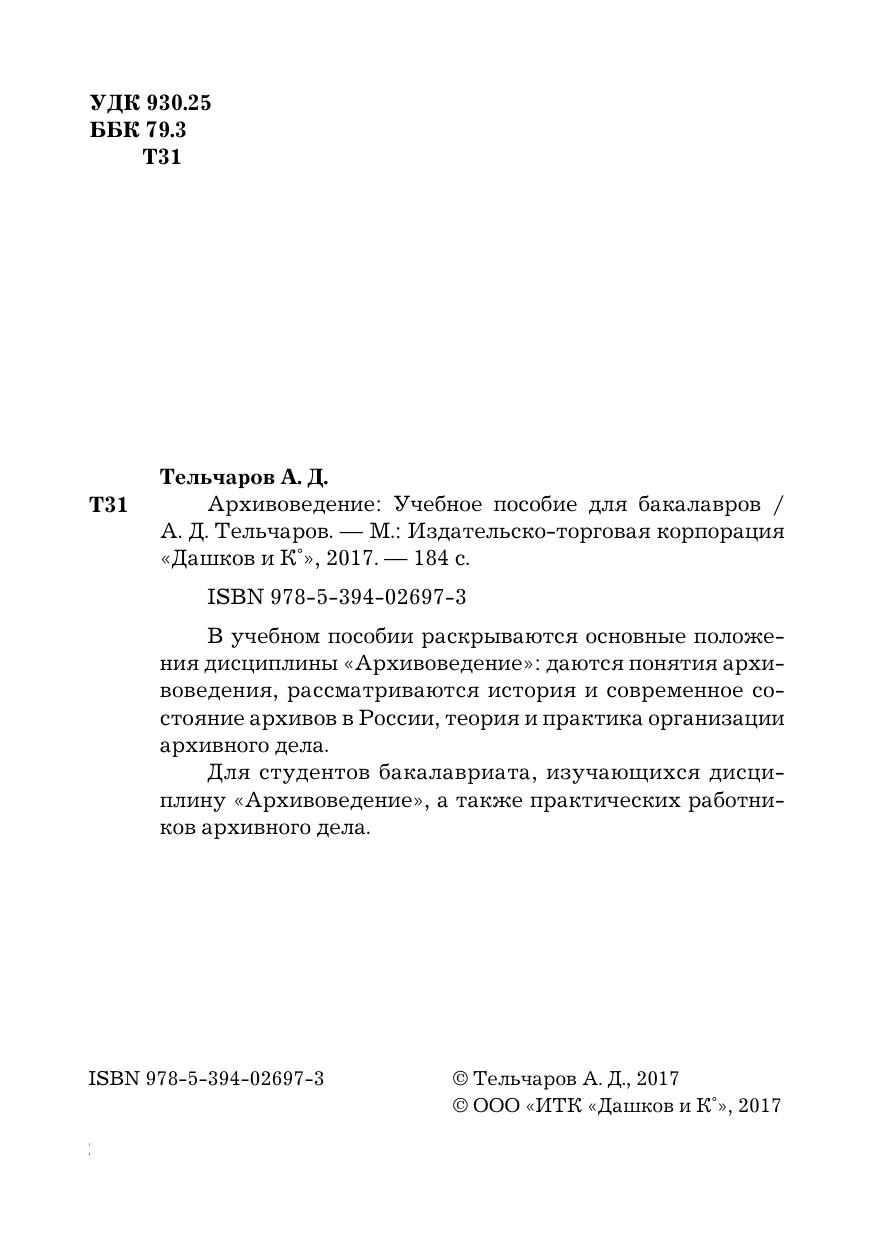 УДК 930.25
ББК 79.3
Т31

Тельчаров А. Д.

Т31 Архивоведение: Учебное пособие для бакалавров / А. Д. Тельчаров. — М.: Издательско-торговая корпорация «Дашков и К°», 2017. — 184 с.

ISBN 978-5-394-02697-3

В учебном пособии раскрываются основные положения дисциплины «Архивоведение»: даются понятия архивоведения, рассматриваются история и современное состояние архивов в России, теория и практика организации архивного дела.

Для студентов бакалавриата, изучающихся дисциплину «Архивоведение», а также практических работников архивного дела.

ISBN 978-5-394-02697-3

© Тельчаров А. Д., 2017
© ООО «ИТК «Дашков и К°», 2017